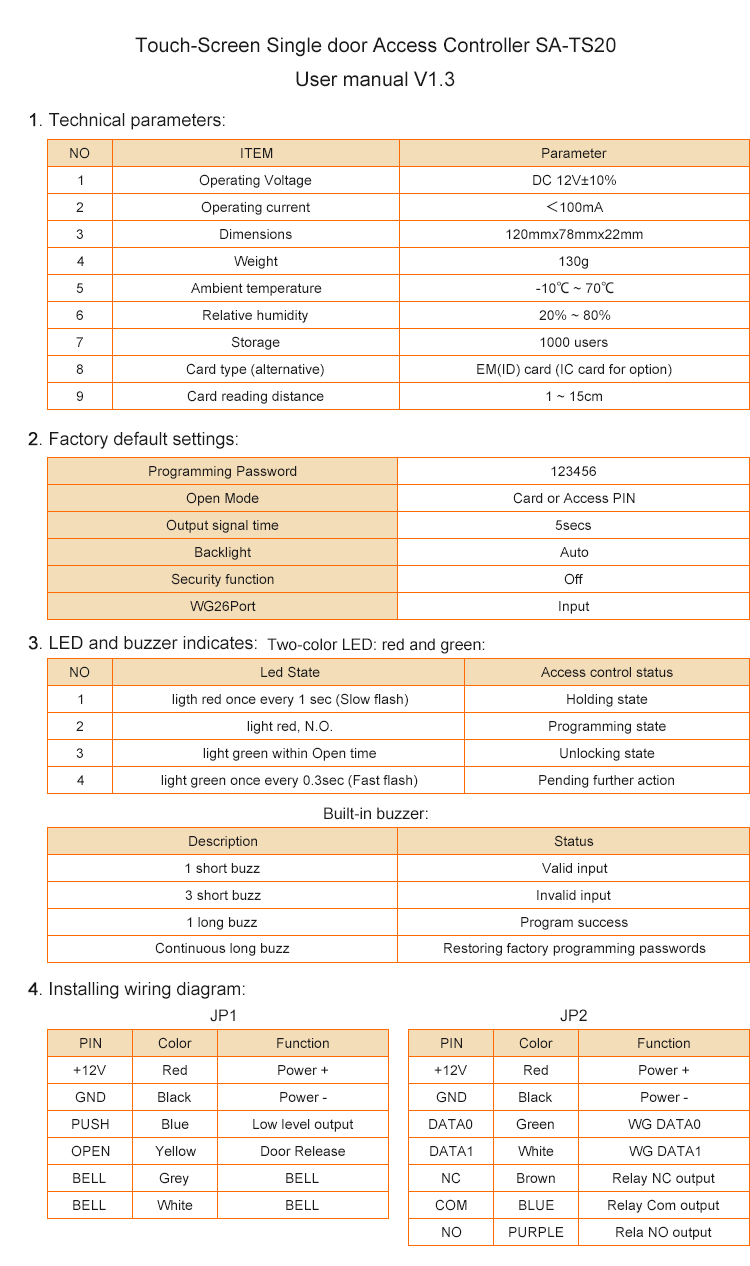 Touch-Screen Single door Access Controller SA-TS20
User manual V1.3

1. Technical parameters:

| NO | ITEM | Parameter |
|---|---|---|
| 1 | Operating Voltage | DC 12V±10% |
| 2 | Operating current | ＜100mA |
| 3 | Dimensions | 120mmx78mmx22mm |
| 4 | Weight | 130g |
| 5 | Ambient temperature | -10℃ ~ 70℃ |
| 6 | Relative humidity | 20% ~ 80% |
| 7 | Storage | 1000 users |
| 8 | Card type (alternative) | EM(ID) card (IC card for option) |
| 9 | Card reading distance | 1 ~ 15cm |

2. Factory default settings:

| Programming Password | 123456 |
|---|---|
| Open Mode | Card or Access PIN |
| Output signal time | 5secs |
| Backlight | Auto |
| Security function | Off |
| WG26Port | Input |

3. LED and buzzer indicates: Two-color LED: red and green:

| NO | Led State | Access control status |
|---|---|---|
| 1 | ligth red once every 1 sec (Slow flash) | Holding state |
| 2 | light red, N.O. | Programming state |
| 3 | light green within Open time | Unlocking state |
| 4 | light green once every 0.3sec (Fast flash) | Pending further action |

Built-in buzzer:

| Description | Status |
|---|---|
| 1 short buzz | Valid input |
| 3 short buzz | Invalid input |
| 1 long buzz | Program success |
| Continuous long buzz | Restoring factory programming passwords |

4. Installing wiring diagram:

JP1

| PIN | Color | Function |
|---|---|---|
| +12V | Red | Power + |
| GND | Black | Power - |
| PUSH | Blue | Low level output |
| OPEN | Yellow | Door Release |
| BELL | Grey | BELL |
| BELL | White | BELL |

JP2

| PIN | Color | Function |
|---|---|---|
| +12V | Red | Power + |
| GND | Black | Power - |
| DATA0 | Green | WG DATA0 |
| DATA1 | White | WG DATA1 |
| NC | Brown | Relay NC output |
| COM | BLUE | Relay Com output |
| NO | PURPLE | Rela NO output |